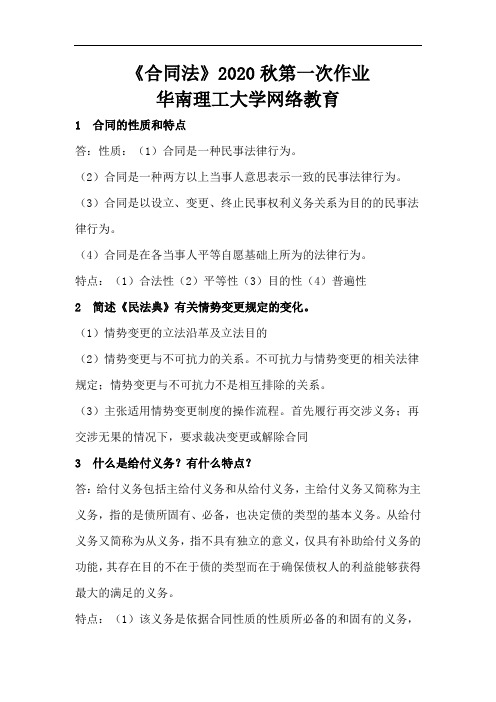 《合同法》2020 秋第一次作业
华南理工大学网络教育

1 合同的性质和特点

答：性质：（1）合同是一种民事法律行为。

（2）合同是一种两方以上当事人意思表示一致的民事法律行为。

（3）合同是以设立、变更、终止民事权利义务关系为目的的民事法律行为。

（4）合同是在各当事人平等自愿基础上所为的法律行为。

特点：（1）合法性（2）平等性（3）目的性（4）普遍性

2 简述《民法典》有关情势变更规定的变化。

（1）情势变更的立法沿革及立法目的

（2）情势变更与不可抗力的关系。不可抗力与情势变更的相关法律规定；情势变更与不可抗力不是相互排除的关系。

（3）主张适用情势变更制度的操作流程。首先履行再交涉义务；再交涉无果的情况下，要求裁决变更或解除合同

3 什么是给付义务？有什么特点？

答：给付义务包括主给付义务和从给付义务，主给付义务又简称为主义务，指的是债所固有、必备，也决定债的类型的基本义务。从给付义务又简称为从义务，指不具有独立的意义，仅具有补助给付义务的功能，其存在目的不在于债的类型而在于确保债权人的利益能够获得最大的满足的义务。

特点：（1）该义务是依据合同性质的性质所必备的和固有的义务，